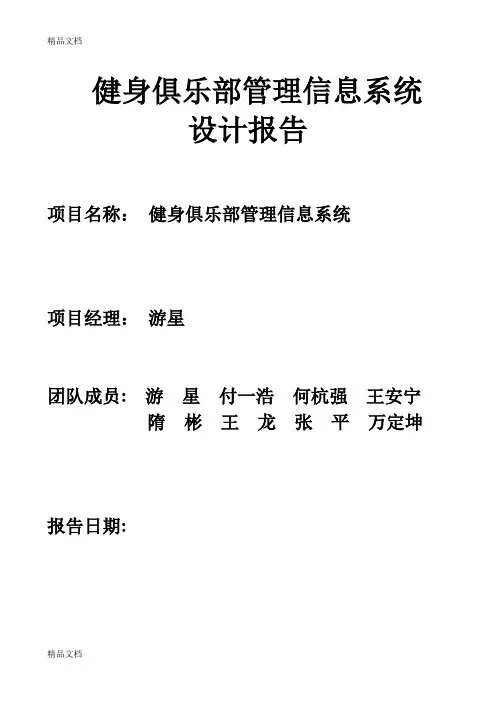 精品文档

健身俱乐部管理信息系统
设计报告

项目名称： 健身俱乐部管理信息系统

项目经理： 游星

团队成员： 游 星 付一浩 何杭强 王安宁
隋 彬 王 龙 张 平 万定坤

报告日期：

精品文档